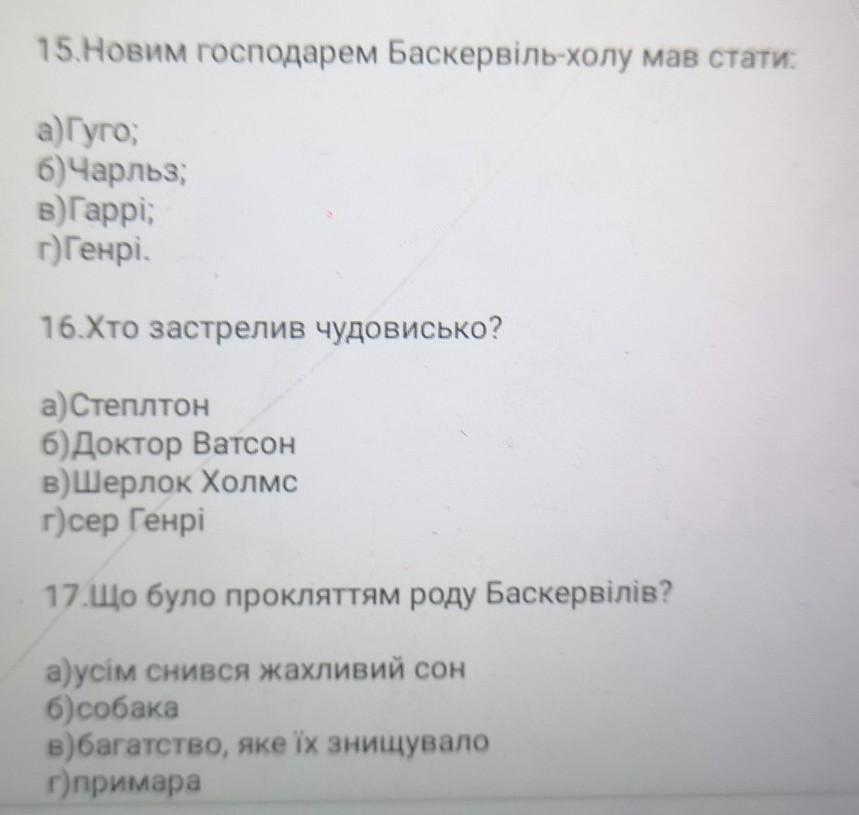 15.Новим господарем Баскервіль-холу мав стати:

а)Гуго;
б)Чарльз;
в)Гаррі;
г)Генрі.

16.Хто застрелив чудовисько?

а)Степлтон
б)Доктор Ватсон
в)Шерлок Холмс
г)сер Генрі

17.Що було прокляттям роду Баскервілів?

а)усім снився жахливий сон
б)собака
в)багатство, яке їх знищувало
г)примара